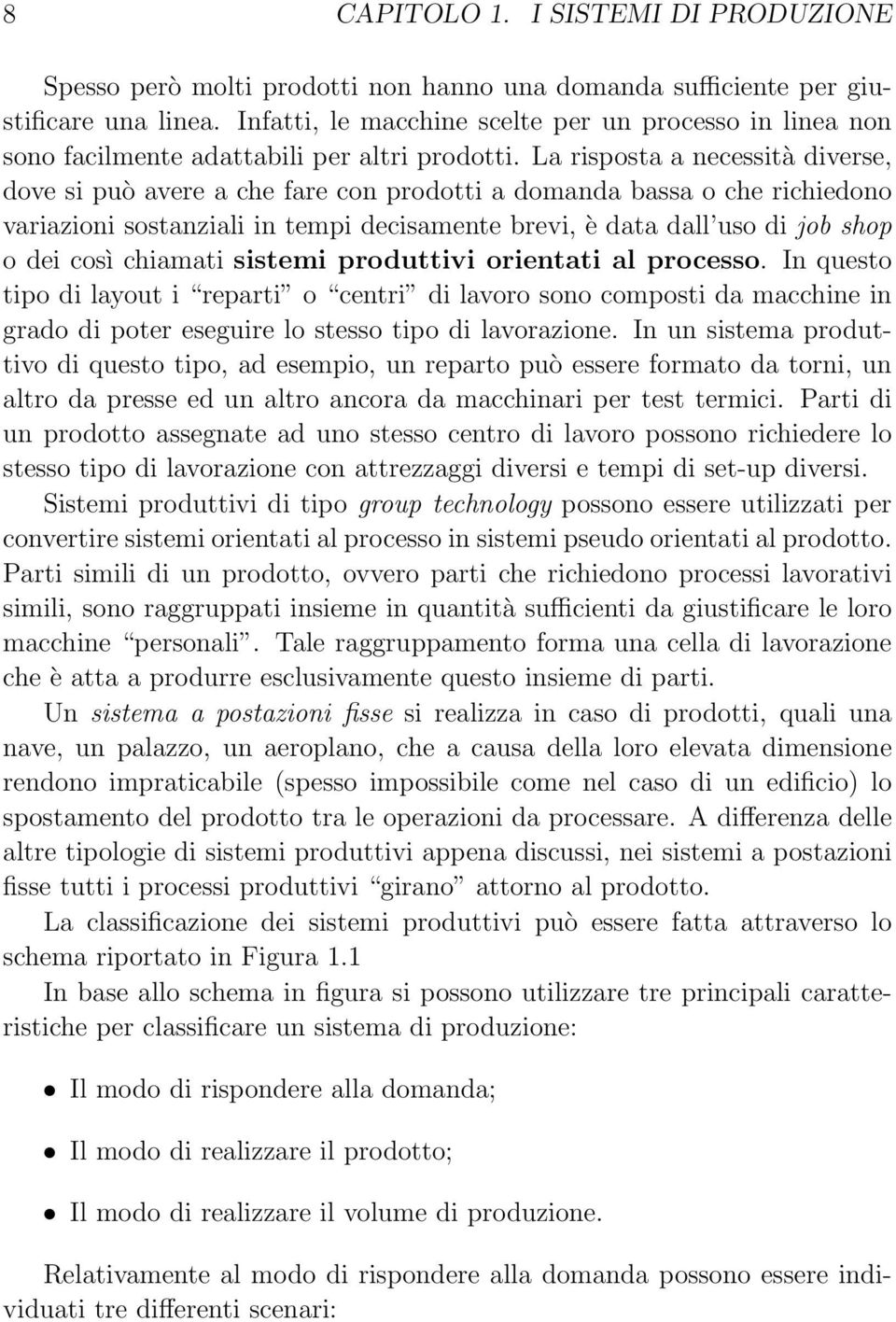 8 CAPITOLO 1. I SISTEMI DI PRODUZIONE

Spesso però molti prodotti non hanno una domanda sufficiente per giustificare una linea. Infatti, le macchine scelte per un processo in linea non sono facilmente adattabili per altri prodotti. La risposta a necessità diverse, dove si può avere a che fare con prodotti a domanda bassa o che richiedono variazioni sostanziali in tempi decisamente brevi, è data dall'uso di job shop o dei così chiamati sistemi produttivi orientati al processo. In questo tipo di layout i "reparti" o "centri" di lavoro sono composti da macchine in grado di poter eseguire lo stesso tipo di lavorazione. In un sistema produttivo di questo tipo, ad esempio, un reparto può essere formato da torni, un altro da presse ed un altro ancora da macchinari per test termici. Parti di un prodotto assegnate ad uno stesso centro di lavoro possono richiedere lo stesso tipo di lavorazione con attrezzaggi diversi e tempi di set-up diversi.

Sistemi produttivi di tipo group technology possono essere utilizzati per convertire sistemi orientati al processo in sistemi pseudo orientati al prodotto. Parti simili di un prodotto, ovvero parti che richiedono processi lavorativi simili, sono raggruppati insieme in quantità sufficienti da giustificare le loro macchine "personali". Tale raggruppamento forma una cella di lavorazione che è atta a produrre esclusivamente questo insieme di parti.

Un sistema a postazioni fisse si realizza in caso di prodotti, quali una nave, un palazzo, un aeroplano, che a causa della loro elevata dimensione rendono impraticabile (spesso impossibile come nel caso di un edificio) lo spostamento del prodotto tra le operazioni da processare. A differenza delle altre tipologie di sistemi produttivi appena discussi, nei sistemi a postazioni fisse tutti i processi produttivi "girano" attorno al prodotto.

La classificazione dei sistemi produttivi può essere fatta attraverso lo schema riportato in Figura 1.1

In base allo schema in figura si possono utilizzare tre principali caratteristiche per classificare un sistema di produzione:

• Il modo di rispondere alla domanda;

• Il modo di realizzare il prodotto;

• Il modo di realizzare il volume di produzione.

Relativamente al modo di rispondere alla domanda possono essere individuati tre differenti scenari: